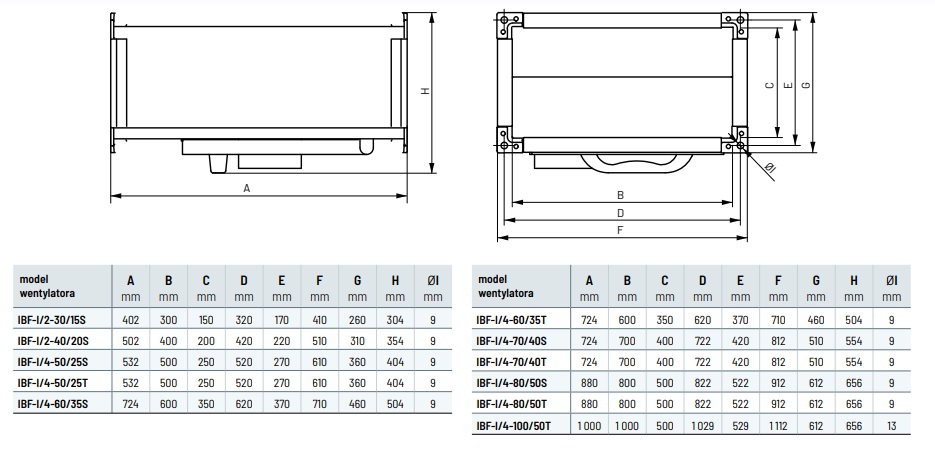 H

A

C E G

ØI

B

D

F

| model wentylatora | A mm | B mm | C mm | D mm | E mm | F mm | G mm | H mm | ØI mm |
|---|---|---|---|---|---|---|---|---|---|
| IBF-I/2-30/15S | 402 | 300 | 150 | 320 | 170 | 410 | 260 | 304 | 9 |
| IBF-I/2-40/20S | 502 | 400 | 200 | 420 | 220 | 510 | 310 | 354 | 9 |
| IBF-I/4-50/25S | 532 | 500 | 250 | 520 | 270 | 610 | 360 | 404 | 9 |
| IBF-I/4-50/25T | 532 | 500 | 250 | 520 | 270 | 610 | 360 | 404 | 9 |
| IBF-I/4-60/35S | 724 | 600 | 350 | 620 | 370 | 710 | 460 | 504 | 9 |

| model wentylatora | A mm | B mm | C mm | D mm | E mm | F mm | G mm | H mm | ØI mm |
|---|---|---|---|---|---|---|---|---|---|
| IBF-I/4-60/35T | 724 | 600 | 350 | 620 | 370 | 710 | 460 | 504 | 9 |
| IBF-I/4-70/40S | 724 | 700 | 400 | 722 | 420 | 812 | 510 | 554 | 9 |
| IBF-I/4-70/40T | 724 | 700 | 400 | 722 | 420 | 812 | 510 | 554 | 9 |
| IBF-I/4-80/50S | 880 | 800 | 500 | 822 | 522 | 912 | 612 | 656 | 9 |
| IBF-I/4-80/50T | 880 | 800 | 500 | 822 | 522 | 912 | 612 | 656 | 9 |
| IBF-I/4-100/50T | 1 000 | 1 000 | 500 | 1 029 | 529 | 1 112 | 612 | 656 | 13 |